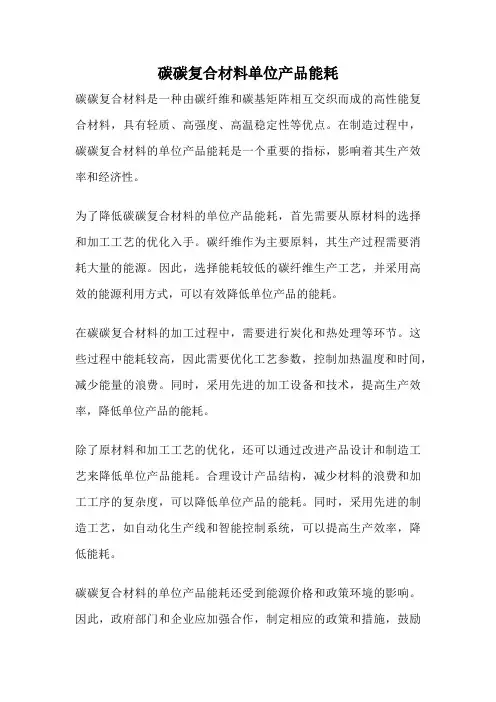 碳碳复合材料单位产品能耗

碳碳复合材料是一种由碳纤维和碳基矩阵相互交织而成的高性能复合材料，具有轻质、高强度、高温稳定性等优点。在制造过程中，碳碳复合材料的单位产品能耗是一个重要的指标，影响着其生产效率和经济性。

为了降低碳碳复合材料的单位产品能耗，首先需要从原材料的选择和加工工艺的优化入手。碳纤维作为主要原料，其生产过程需要消耗大量的能源。因此，选择能耗较低的碳纤维生产工艺，并采用高效的能源利用方式，可以有效降低单位产品的能耗。

在碳碳复合材料的加工过程中，需要进行炭化和热处理等环节。这些过程中能耗较高，因此需要优化工艺参数，控制加热温度和时间，减少能量的浪费。同时，采用先进的加工设备和技术，提高生产效率，降低单位产品的能耗。

除了原材料和加工工艺的优化，还可以通过改进产品设计和制造工艺来降低单位产品能耗。合理设计产品结构，减少材料的浪费和加工工序的复杂度，可以降低单位产品的能耗。同时，采用先进的制造工艺，如自动化生产线和智能控制系统，可以提高生产效率，降低能耗。

碳碳复合材料的单位产品能耗还受到能源价格和政策环境的影响。因此，政府部门和企业应加强合作，制定相应的政策和措施，鼓励